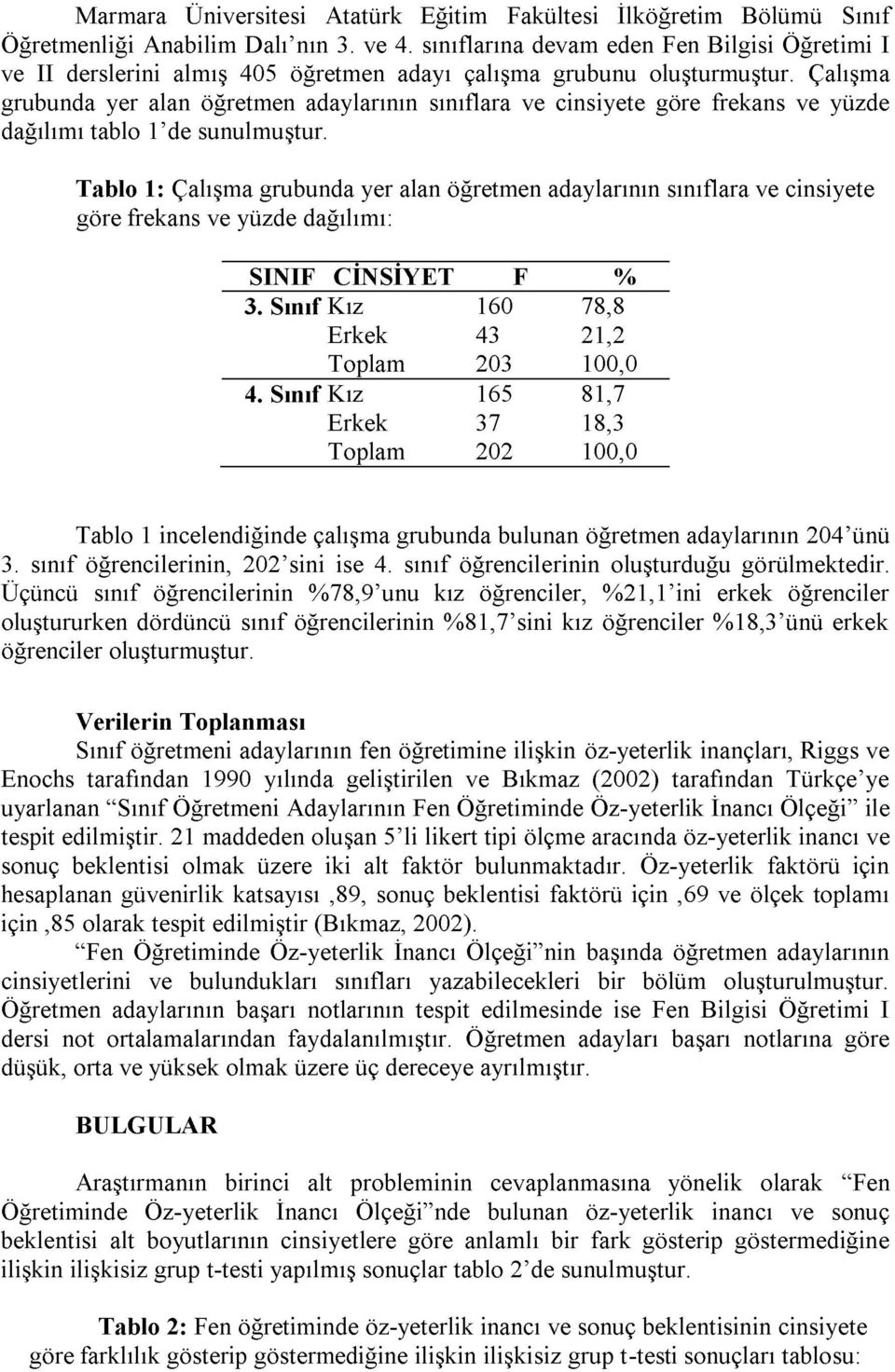 Marmara Üniversitesi Atatürk Eğitim Fakültesi İlköğretim Bölümü Sınıf Öğretmenliği Anabilim Dalı'nın 3. ve 4. sınıflarına devam eden Fen Bilgisi Öğretimi I ve II derslerini almış 405 öğretmen adayı çalışma grubunu oluşturmuştur. Çalışma grubunda yer alan öğretmen adaylarının sınıflara ve cinsiyete göre frekans ve yüzde dağılımı tablo 1'de sunulmuştur.

Tablo 1: Çalışma grubunda yer alan öğretmen adaylarının sınıflara ve cinsiyete göre frekans ve yüzde dağılımı:

| SINIF | CİNSİYET | F | % |
|---|---|---|---|
| 3. Sınıf | Kız | 160 | 78,8 |
| | Erkek | 43 | 21,2 |
| | Toplam | 203 | 100,0 |
| 4. Sınıf | Kız | 165 | 81,7 |
| | Erkek | 37 | 18,3 |
| | Toplam | 202 | 100,0 |

Tablo 1 incelendiğinde çalışma grubunda bulunan öğretmen adaylarının 204'ünü 3. sınıf öğrencilerinin, 202'sini ise 4. sınıf öğrencilerinin oluşturduğu görülmektedir. Üçüncü sınıf öğrencilerinin %78,9'unu kız öğrenciler, %21,1'ini erkek öğrenciler oluştururken dördüncü sınıf öğrencilerinin %81,7'sini kız öğrenciler %18,3'ünü erkek öğrenciler oluşturmuştur.

Verilerin Toplanması
Sınıf öğretmeni adaylarının fen öğretimine ilişkin öz-yeterlik inançları, Riggs ve Enochs tarafından 1990 yılında geliştirilen ve Bıkmaz (2002) tarafından Türkçe'ye uyarlanan "Sınıf Öğretmeni Adaylarının Fen Öğretiminde Öz-yeterlik İnancı Ölçeği" ile tespit edilmiştir. 21 maddeden oluşan 5'li likert tipi ölçme aracında öz-yeterlik inancı ve sonuç beklentisi olmak üzere iki alt faktör bulunmaktadır. Öz-yeterlik faktörü için hesaplanan güvenirlik katsayısı ,89, sonuç beklentisi faktörü için ,69 ve ölçek toplamı için ,85 olarak tespit edilmiştir (Bıkmaz, 2002).

"Fen Öğretiminde Öz-yeterlik İnancı Ölçeği"nin başında öğretmen adaylarının cinsiyetlerini ve bulundukları sınıfları yazabilecekleri bir bölüm oluşturulmuştur. Öğretmen adaylarının başarı notlarının tespit edilmesinde ise Fen Bilgisi Öğretimi I dersi not ortalamalarından faydalanılmıştır. Öğretmen adayları başarı notlarına göre düşük, orta ve yüksek olmak üzere üç dereceye ayrılmıştır.

BULGULAR

Araştırmanın birinci alt probleminin cevaplanmasına yönelik olarak "Fen Öğretiminde Öz-yeterlik İnancı Ölçeği"nde bulunan öz-yeterlik inancı ve sonuç beklentisi alt boyutlarının cinsiyetlere göre anlamlı bir fark gösterip göstermediğine ilişkin ilişkisiz grup t-testi yapılmış sonuçlar tablo 2'de sunulmuştur.

Tablo 2: Fen öğretiminde öz-yeterlik inancı ve sonuç beklentisinin cinsiyete göre farklılık gösterip göstermediğine ilişkin ilişkisiz grup t-testi sonuçları tablosu: